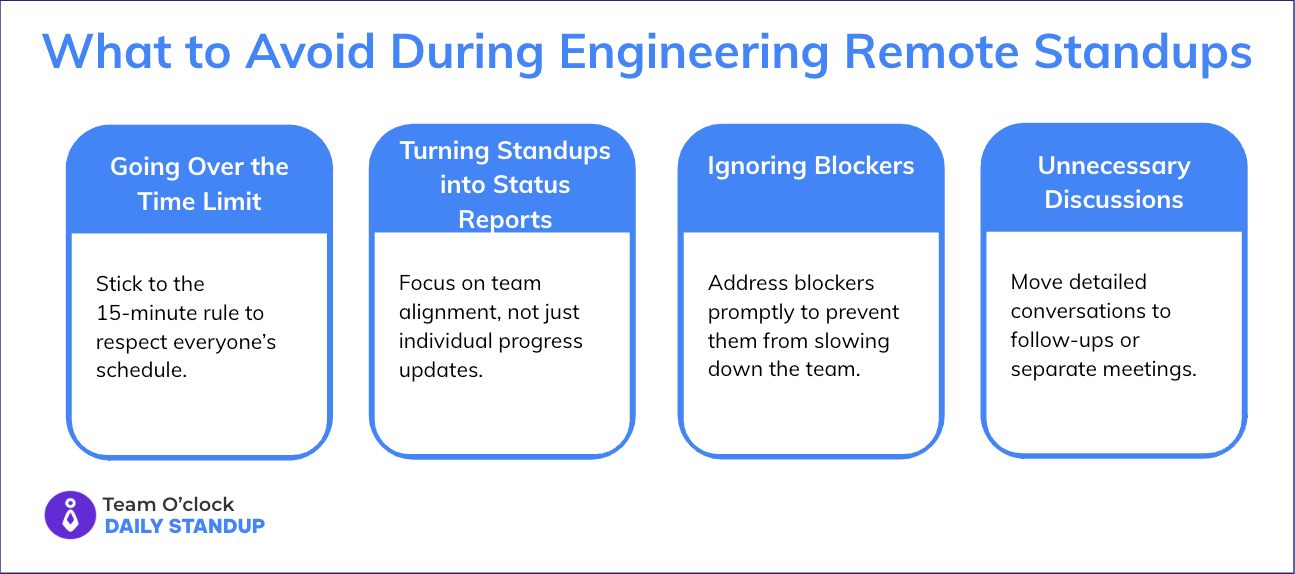 What to Avoid During Engineering Remote Standups

Going Over the Time Limit

Stick to the 15-minute rule to respect everyone's schedule.

Turning Standups into Status Reports

Focus on team alignment, not just individual progress updates.

Ignoring Blockers

Address blockers promptly to prevent them from slowing down the team.

Unnecessary Discussions

Move detailed conversations to follow-ups or separate meetings.

Team O'clock
DAILY STANDUP